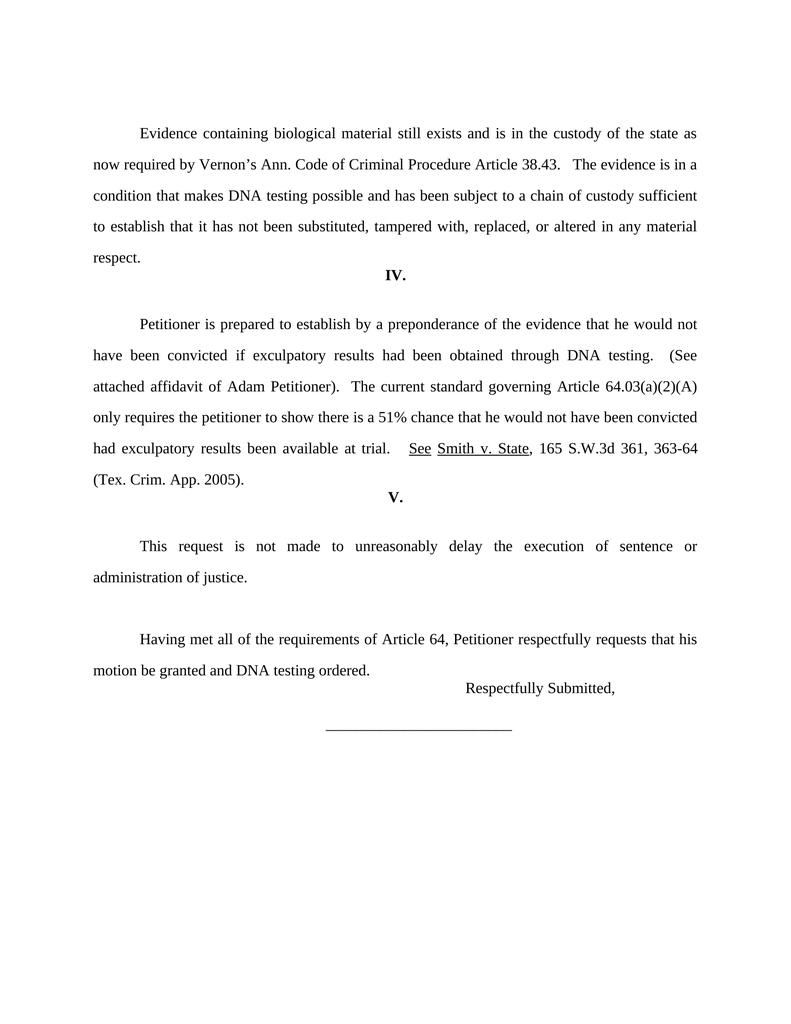 Evidence containing biological material still exists and is in the custody of the state as now required by Vernon's Ann. Code of Criminal Procedure Article 38.43. The evidence is in a condition that makes DNA testing possible and has been subject to a chain of custody sufficient to establish that it has not been substituted, tampered with, replaced, or altered in any material respect.

IV.

Petitioner is prepared to establish by a preponderance of the evidence that he would not have been convicted if exculpatory results had been obtained through DNA testing. (See attached affidavit of Adam Petitioner). The current standard governing Article 64.03(a)(2)(A) only requires the petitioner to show there is a 51% chance that he would not have been convicted had exculpatory results been available at trial. See Smith v. State, 165 S.W.3d 361, 363-64 (Tex. Crim. App. 2005).

V.

This request is not made to unreasonably delay the execution of sentence or administration of justice.

Having met all of the requirements of Article 64, Petitioner respectfully requests that his motion be granted and DNA testing ordered.

Respectfully Submitted,

________________________